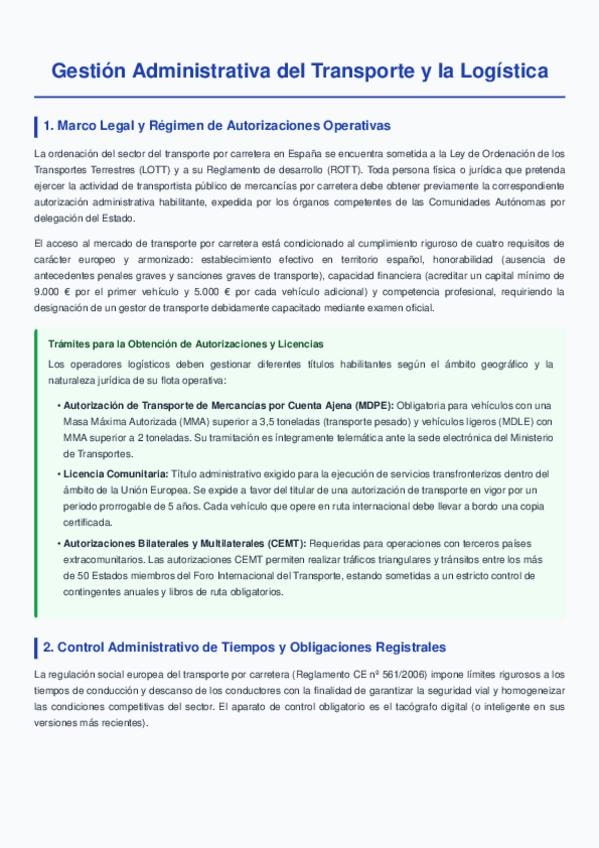 Gestión Administrativa del Transporte y la Logística

1. Marco Legal y Régimen de Autorizaciones Operativas

La ordenación del sector del transporte por carretera en España se encuentra sometida a la Ley de Ordenación de los Transportes Terrestres (LOTT) y a su Reglamento de desarrollo (ROTT). Toda persona física o jurídica que pretenda ejercer la actividad de transportista público de mercancías por carretera debe obtener previamente la correspondiente autorización administrativa habilitante, expedida por los órganos competentes de las Comunidades Autónomas por delegación del Estado.

El acceso al mercado de transporte por carretera está condicionado al cumplimiento riguroso de cuatro requisitos de carácter europeo y armonizado: establecimiento efectivo en territorio español, honorabilidad (ausencia de antecedentes penales graves y sanciones graves de transporte), capacidad financiera (acreditar un capital mínimo de 9.000 € por el primer vehículo y 5.000 € por cada vehículo adicional) y competencia profesional, requiriendo la designación de un gestor de transporte debidamente capacitado mediante examen oficial.

Trámites para la Obtención de Autorizaciones y Licencias

Los operadores logísticos deben gestionar diferentes títulos habilitantes según el ámbito geográfico y la naturaleza jurídica de su flota operativa:

• Autorización de Transporte de Mercancías por Cuenta Ajena (MDPE): Obligatoria para vehículos con una Masa Máxima Autorizada (MMA) superior a 3,5 toneladas (transporte pesado) y vehículos ligeros (MDLE) con MMA superior a 2 toneladas. Su tramitación es íntegramente telemática ante la sede electrónica del Ministerio de Transportes.

• Licencia Comunitaria: Título administrativo exigido para la ejecución de servicios transfronterizos dentro del ámbito de la Unión Europea. Se expide a favor del titular de una autorización de transporte en vigor por un periodo prorrogable de 5 años. Cada vehículo que opere en ruta internacional debe llevar a bordo una copia certificada.

• Autorizaciones Bilaterales y Multilaterales (CEMT): Requeridas para operaciones con terceros países extracomunitarios. Las autorizaciones CEMT permiten realizar tráficos triangulares y tránsitos entre los más de 50 Estados miembros del Foro Internacional del Transporte, estando sometidas a un estricto control de contingentes anuales y libros de ruta obligatorios.

2. Control Administrativo de Tiempos y Obligaciones Registrales

La regulación social europea del transporte por carretera (Reglamento CE nº 561/2006) impone límites rigurosos a los tiempos de conducción y descanso de los conductores con la finalidad de garantizar la seguridad vial y homogeneizar las condiciones competitivas del sector. El aparato de control obligatorio es el tacógrafo digital (o inteligente en sus versiones más recientes).